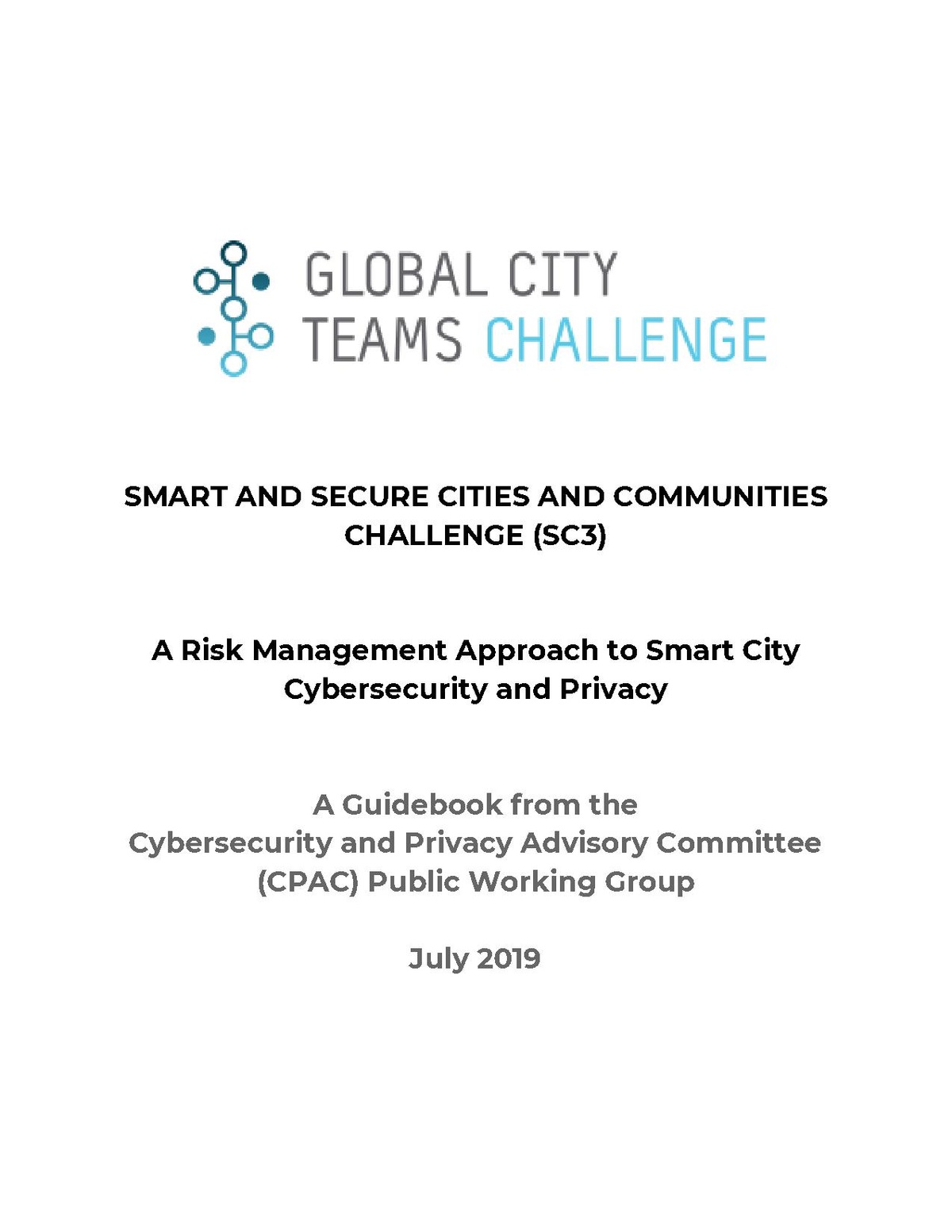 GLOBAL CITY
TEAMS CHALLENGE

SMART AND SECURE CITIES AND COMMUNITIES CHALLENGE (SC3)

A Risk Management Approach to Smart City Cybersecurity and Privacy

A Guidebook from the Cybersecurity and Privacy Advisory Committee (CPAC) Public Working Group

July 2019